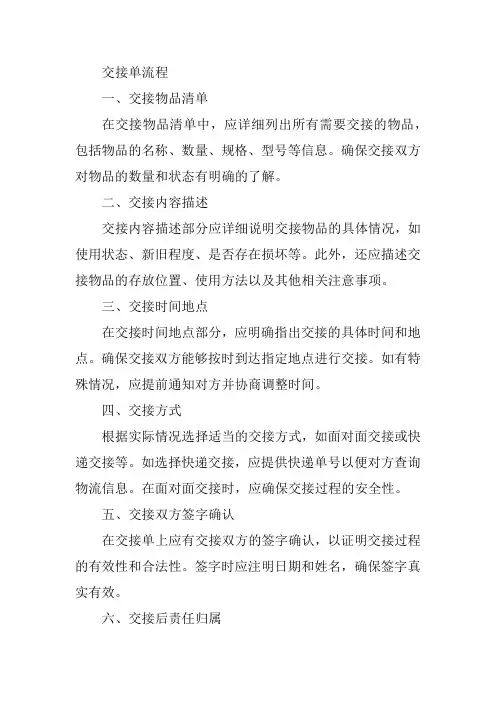 交接单流程

一、交接物品清单

在交接物品清单中，应详细列出所有需要交接的物品，包括物品的名称、数量、规格、型号等信息。确保交接双方对物品的数量和状态有明确的了解。

二、交接内容描述

交接内容描述部分应详细说明交接物品的具体情况，如使用状态、新旧程度、是否存在损坏等。此外，还应描述交接物品的存放位置、使用方法以及其他相关注意事项。

三、交接时间地点

在交接时间地点部分，应明确指出交接的具体时间和地点。确保交接双方能够按时到达指定地点进行交接。如有特殊情况，应提前通知对方并协商调整时间。

四、交接方式

根据实际情况选择适当的交接方式，如面对面交接或快递交接等。如选择快递交接，应提供快递单号以便对方查询物流信息。在面对面交接时，应确保交接过程的安全性。

五、交接双方签字确认

在交接单上应有交接双方的签字确认，以证明交接过程的有效性和合法性。签字时应注明日期和姓名，确保签字真实有效。

六、交接后责任归属